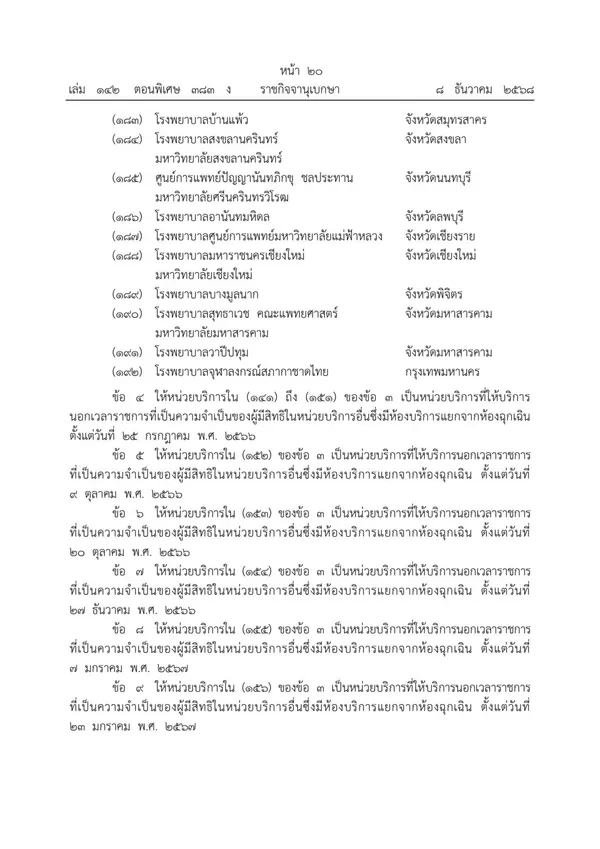 หน้า ๒๐
เล่ม ๑๔๒ ตอนพิเศษ ๓๘๓ ง ราชกิจจานุเบกษา ๘ ธันวาคม ๒๕๖๘

| | | |
|---|---|---|
| (๑๘๓) | โรงพยาบาลบ้านแพ้ว | จังหวัดสมุทรสาคร |
| (๑๘๔) | โรงพยาบาลสงขลานครินทร์ มหาวิทยาลัยสงขลานครินทร์ | จังหวัดสงขลา |
| (๑๘๕) | ศูนย์การแพทย์ปัญญานันทภิกขุ ชลประทาน มหาวิทยาลัยศรีนครินทรวิโรฒ | จังหวัดนนทบุรี |
| (๑๘๖) | โรงพยาบาลอานันทมหิดล | จังหวัดลพบุรี |
| (๑๘๗) | โรงพยาบาลศูนย์การแพทย์มหาวิทยาลัยแม่ฟ้าหลวง | จังหวัดเชียงราย |
| (๑๘๘) | โรงพยาบาลมหาราชนครเชียงใหม่ มหาวิทยาลัยเชียงใหม่ | จังหวัดเชียงใหม่ |
| (๑๘๙) | โรงพยาบาลบางมูลนาก | จังหวัดพิจิตร |
| (๑๙๐) | โรงพยาบาลสุทธาเวช คณะแพทยศาสตร์ มหาวิทยาลัยมหาสารคาม | จังหวัดมหาสารคาม |
| (๑๙๑) | โรงพยาบาลวาปีปทุม | จังหวัดมหาสารคาม |
| (๑๙๒) | โรงพยาบาลจุฬาลงกรณ์สภากาชาดไทย | กรุงเทพมหานคร |

ข้อ ๔ ให้หน่วยบริการใน (๑๔๑) ถึง (๑๕๑) ของข้อ ๓ เป็นหน่วยบริการที่ให้บริการนอกเวลาราชการที่เป็นความจำเป็นของผู้มีสิทธิในหน่วยบริการอื่นซึ่งมีห้องบริการแยกจากห้องฉุกเฉิน ตั้งแต่วันที่ ๒๕ กรกฎาคม พ.ศ. ๒๕๖๖

ข้อ ๕ ให้หน่วยบริการใน (๑๕๒) ของข้อ ๓ เป็นหน่วยบริการที่ให้บริการนอกเวลาราชการที่เป็นความจำเป็นของผู้มีสิทธิในหน่วยบริการอื่นซึ่งมีห้องบริการแยกจากห้องฉุกเฉิน ตั้งแต่วันที่ ๙ ตุลาคม พ.ศ. ๒๕๖๖

ข้อ ๖ ให้หน่วยบริการใน (๑๕๓) ของข้อ ๓ เป็นหน่วยบริการที่ให้บริการนอกเวลาราชการที่เป็นความจำเป็นของผู้มีสิทธิในหน่วยบริการอื่นซึ่งมีห้องบริการแยกจากห้องฉุกเฉิน ตั้งแต่วันที่ ๒๐ ตุลาคม พ.ศ. ๒๕๖๖

ข้อ ๗ ให้หน่วยบริการใน (๑๕๔) ของข้อ ๓ เป็นหน่วยบริการที่ให้บริการนอกเวลาราชการที่เป็นความจำเป็นของผู้มีสิทธิในหน่วยบริการอื่นซึ่งมีห้องบริการแยกจากห้องฉุกเฉิน ตั้งแต่วันที่ ๒๗ ธันวาคม พ.ศ. ๒๕๖๖

ข้อ ๘ ให้หน่วยบริการใน (๑๕๕) ของข้อ ๓ เป็นหน่วยบริการที่ให้บริการนอกเวลาราชการที่เป็นความจำเป็นของผู้มีสิทธิในหน่วยบริการอื่นซึ่งมีห้องบริการแยกจากห้องฉุกเฉิน ตั้งแต่วันที่ ๗ มกราคม พ.ศ. ๒๕๖๗

ข้อ ๙ ให้หน่วยบริการใน (๑๕๖) ของข้อ ๓ เป็นหน่วยบริการที่ให้บริการนอกเวลาราชการที่เป็นความจำเป็นของผู้มีสิทธิในหน่วยบริการอื่นซึ่งมีห้องบริการแยกจากห้องฉุกเฉิน ตั้งแต่วันที่ ๒๓ มกราคม พ.ศ. ๒๕๖๗